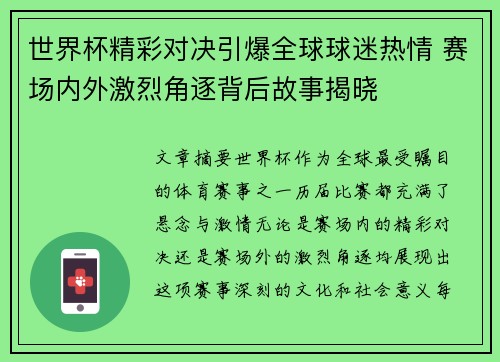 世界杯精彩对决引爆全球球迷热情 赛场内外激烈角逐背后故事揭晓

文章摘要世界杯作为全球最受瞩目的体育赛事之一历届比赛都充满了悬念与激情无论是赛场内的精彩对决还是赛场外的激烈角逐均展现出这项赛事深刻的文化和社会意义每